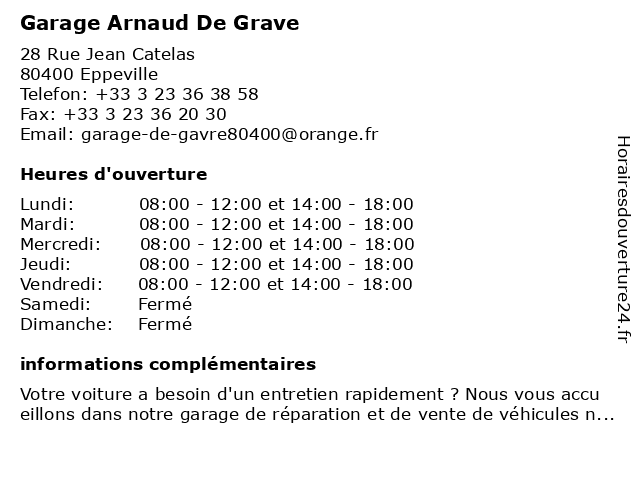 Garage Arnaud De Grave

28 Rue Jean Catelas
80400 Eppeville
Telefon: +33 3 23 36 38 58
Fax: +33 3 23 36 20 30
Email: garage-de-gavre80400@orange.fr

Heures d'ouverture

| | |
|---|---|
| Lundi: | 08:00 - 12:00 et 14:00 - 18:00 |
| Mardi: | 08:00 - 12:00 et 14:00 - 18:00 |
| Mercredi: | 08:00 - 12:00 et 14:00 - 18:00 |
| Jeudi: | 08:00 - 12:00 et 14:00 - 18:00 |
| Vendredi: | 08:00 - 12:00 et 14:00 - 18:00 |
| Samedi: | Fermé |
| Dimanche: | Fermé |

informations complémentaires

Votre voiture a besoin d'un entretien rapidement ? Nous vous accu eillons dans notre garage de réparation et de vente de véhicules n...

Horairesdouverture24.fr